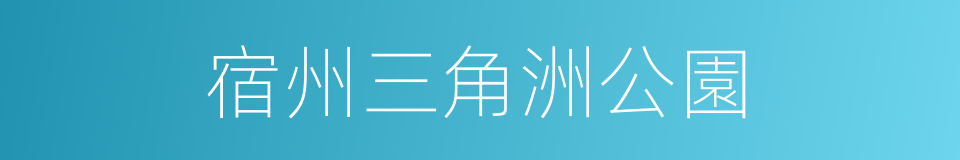 宿州三角洲公園